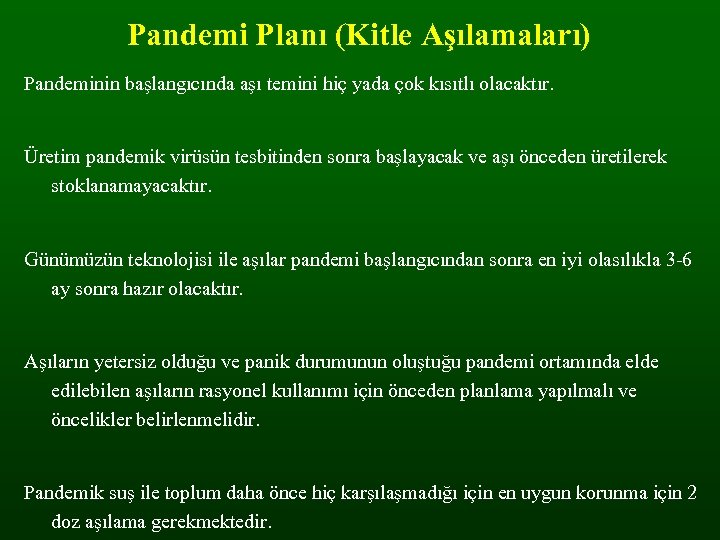 Pandemi Planı (Kitle Aşılamaları)

Pandeminin başlangıcında aşı temini hiç yada çok kısıtlı olacaktır.

Üretim pandemik virüsün tesbitinden sonra başlayacak ve aşı önceden üretilerek stoklanamayacaktır.

Günümüzün teknolojisi ile aşılar pandemi başlangıcından sonra en iyi olasılıkla 3-6 ay sonra hazır olacaktır.

Aşıların yetersiz olduğu ve panik durumunun oluştuğu pandemi ortamında elde edilebilen aşıların rasyonel kullanımı için önceden planlama yapılmalı ve öncelikler belirlenmelidir.

Pandemik suş ile toplum daha önce hiç karşılaşmadığı için en uygun korunma için 2 doz aşılama gerekmektedir.